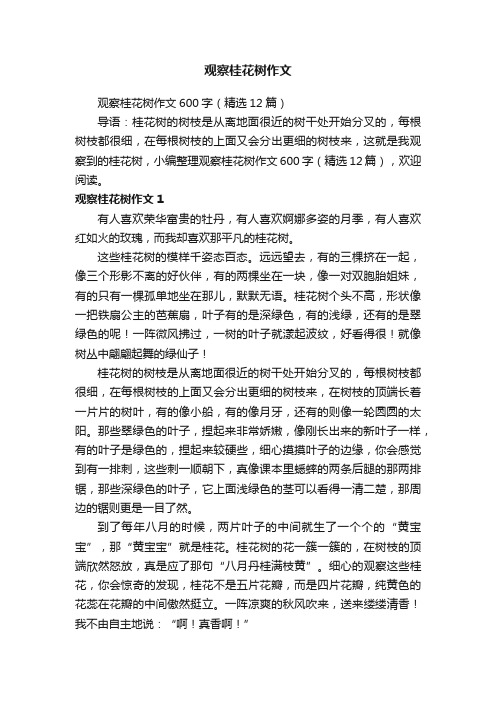 观察桂花树作文

观察桂花树作文 600 字（精选 12 篇）

导语：桂花树的树枝是从离地面很近的树干处开始分叉的，每根树枝都很细，在每根树枝的上面又会分出更细的树枝来，这就是我观察到的桂花树，小编整理观察桂花树作文 600 字（精选 12 篇），欢迎阅读。

观察桂花树作文 1

有人喜欢荣华富贵的牡丹，有人喜欢婀娜多姿的月季，有人喜欢红如火的玫瑰，而我却喜欢那平凡的桂花树。

这些桂花树的模样千姿态百态。远远望去，有的三棵挤在一起，像三个形影不离的好伙伴，有的两棵坐在一块，像一对双胞胎姐妹，有的只有一棵孤单地坐在那儿，默默无语。桂花树个头不高，形状像一把铁扇公主的芭蕉扇，叶子有的是深绿色，有的浅绿，还有的是翠绿色的呢！一阵微风拂过，一树的叶子就漾起波纹，好看得很！就像树丛中翩翩起舞的绿仙子！

桂花树的树枝是从离地面很近的树干处开始分叉的，每根树枝都很细，在每根树枝的上面又会分出更细的树枝来，在树枝的顶端长着一片片的树叶，有的像小船，有的像月牙，还有的则像一轮圆圆的太阳。那些翠绿色的叶子，捏起来非常娇嫩，像刚长出来的新叶子一样，有的叶子是绿色的，捏起来较硬些，细心摸摸叶子的边缘，你会感觉到有一排刺，这些刺一顺朝下，真像课本里蟋蟀的两条后腿的那两排锯，那些深绿色的叶子，它上面浅绿色的茎可以看得一清二楚，那周边的锯则更是一目了然。

到了每年八月的时候，两片叶子的中间就生了一个个的“黄宝宝”，那“黄宝宝”就是桂花。桂花树的花一簇一簇的，在树枝的顶端欣然怒放，真是应了那句“八月丹桂满枝黄”。细心的观察这些桂花，你会惊奇的发现，桂花不是五片花瓣，而是四片花瓣，纯黄色的花蕊在花瓣的中间傲然挺立。一阵凉爽的秋风吹来，送来缕缕清香！我不由自主地说：“啊！真香啊！”